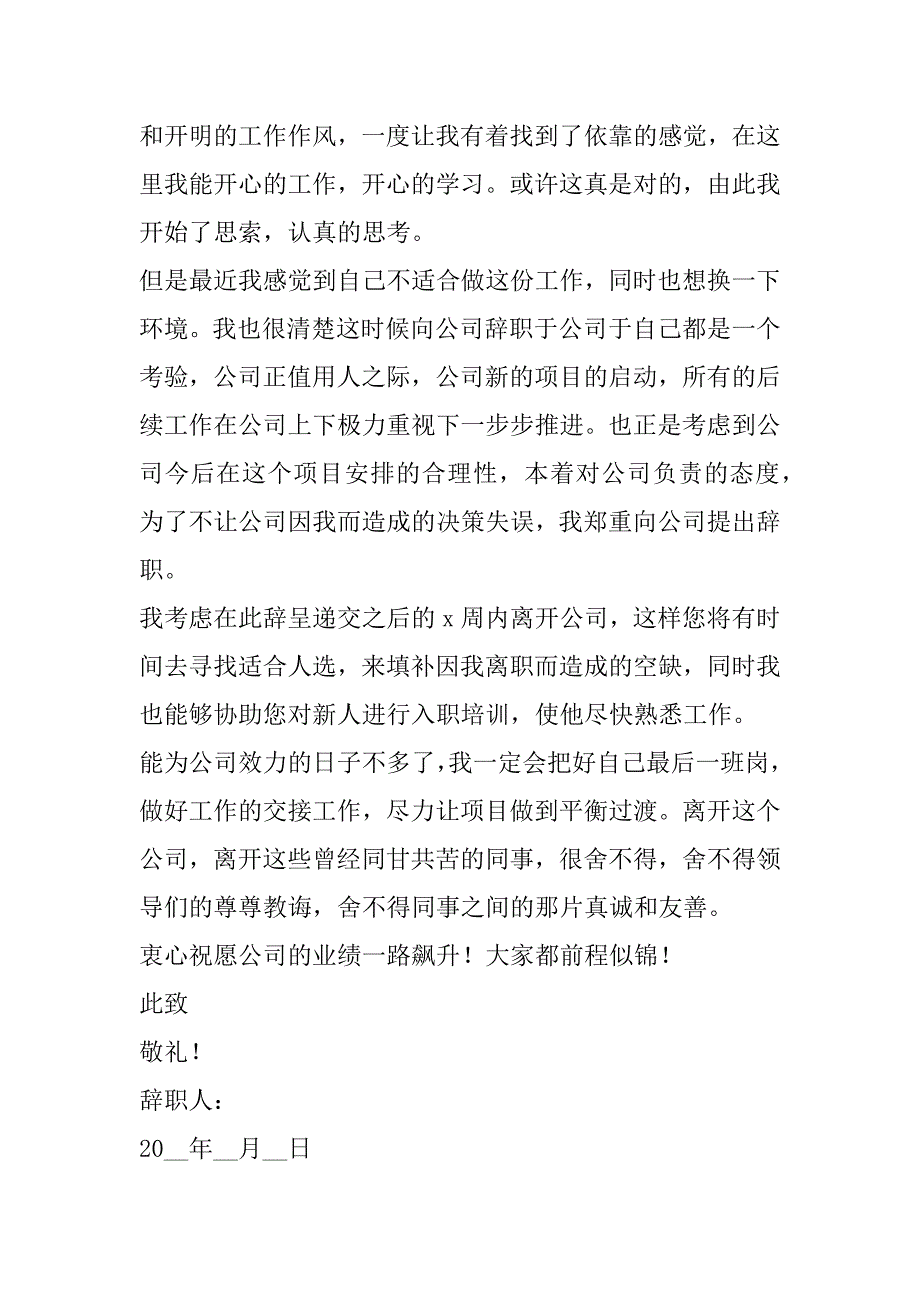 和开明的工作作风，一度让我有着找到了依靠的感觉，在这里我能开心的工作，开心的学习。或许这真是对的，由此我开始了思索，认真的思考。

但是最近我感觉到自己不适合做这份工作，同时也想换一下环境。我也很清楚这时候向公司辞职于公司于自己都是一个考验，公司正值用人之际，公司新的项目的启动，所有的后续工作在公司上下极力重视下一步步推进。也正是考虑到公司今后在这个项目安排的合理性，本着对公司负责的态度，为了不让公司因我而造成的决策失误，我郑重向公司提出辞职。

我考虑在此辞呈递交之后的 x 周内离开公司，这样您将有时间去寻找适合人选，来填补因我离职而造成的空缺，同时我也能够协助您对新人进行入职培训，使他尽快熟悉工作。

能为公司效力的日子不多了，我一定会把好自己最后一班岗，做好工作的交接工作，尽力让项目做到平衡过渡。离开这个公司，离开这些曾经同甘共苦的同事，很舍不得，舍不得领导们的尊尊教诲，舍不得同事之间的那片真诚和友善。

衷心祝愿公司的业绩一路飙升！大家都前程似锦！

此致

敬礼！

辞职人：

20__年__月__日